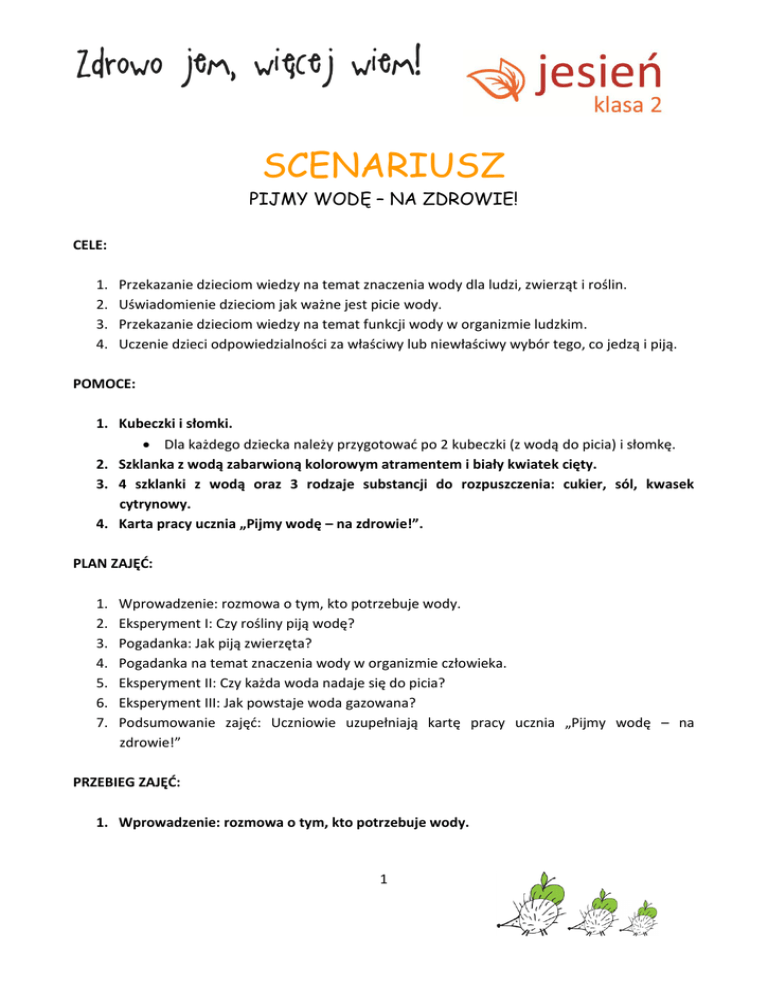 Zdrowo jem, więcej wiem!

jesień
klasa 2

SCENARIUSZ

PIJMY WODĘ – NA ZDROWIE!

CELE:

1. Przekazanie dzieciom wiedzy na temat znaczenia wody dla ludzi, zwierząt i roślin.
2. Uświadomienie dzieciom jak ważne jest picie wody.
3. Przekazanie dzieciom wiedzy na temat funkcji wody w organizmie ludzkim.
4. Uczenie dzieci odpowiedzialności za właściwy lub niewłaściwy wybór tego, co jedzą i piją.

POMOCE:

1. Kubeczki i słomki.
• Dla każdego dziecka należy przygotować po 2 kubeczki (z wodą do picia) i słomkę.
2. Szklanka z wodą zabarwioną kolorowym atramentem i biały kwiatek cięty.
3. 4 szklanki z wodą oraz 3 rodzaje substancji do rozpuszczenia: cukier, sól, kwasek cytrynowy.
4. Karta pracy ucznia „Pijmy wodę – na zdrowie!”.

PLAN ZAJĘĆ:

1. Wprowadzenie: rozmowa o tym, kto potrzebuje wody.
2. Eksperyment I: Czy rośliny piją wodę?
3. Pogadanka: Jak piją zwierzęta?
4. Pogadanka na temat znaczenia wody w organizmie człowieka.
5. Eksperyment II: Czy każda woda nadaje się do picia?
6. Eksperyment III: Jak powstaje woda gazowana?
7. Podsumowanie zajęć: Uczniowie uzupełniają kartę pracy ucznia „Pijmy wodę – na zdrowie!”

PRZEBIEG ZAJĘĆ:

1. Wprowadzenie: rozmowa o tym, kto potrzebuje wody.

1